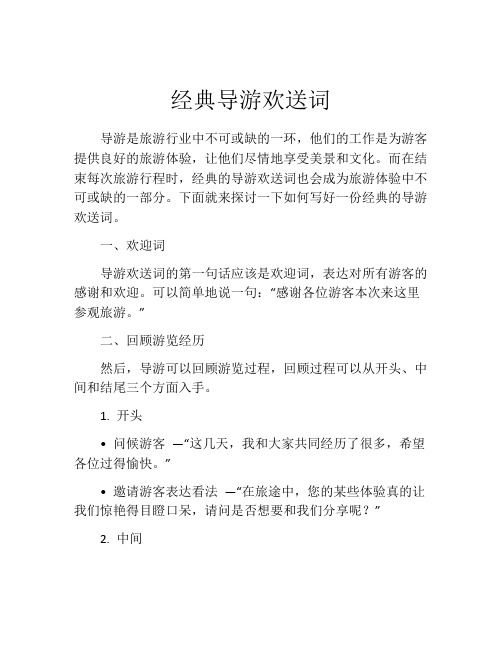 经典导游欢送词

导游是旅游行业中不可或缺的一环，他们的工作是为游客提供良好的旅游体验，让他们尽情地享受美景和文化。而在结束每次旅游行程时，经典的导游欢送词也会成为旅游体验中不可或缺的一部分。下面就来探讨一下如何写好一份经典的导游欢送词。

一、欢迎词

导游欢送词的第一句话应该是欢迎词，表达对所有游客的感谢和欢迎。可以简单地说一句：“感谢各位游客本次来这里参观旅游。”

二、回顾游览经历

然后，导游可以回顾游览过程，回顾过程可以从开头、中间和结尾三个方面入手。

1. 开头

• 问候游客 —“这几天，我和大家共同经历了很多，希望各位过得愉快。”

• 邀请游客表达看法 —“在旅途中，您的某些体验真的让我们惊艳得目瞪口呆，请问是否想要和我们分享呢？”

2. 中间